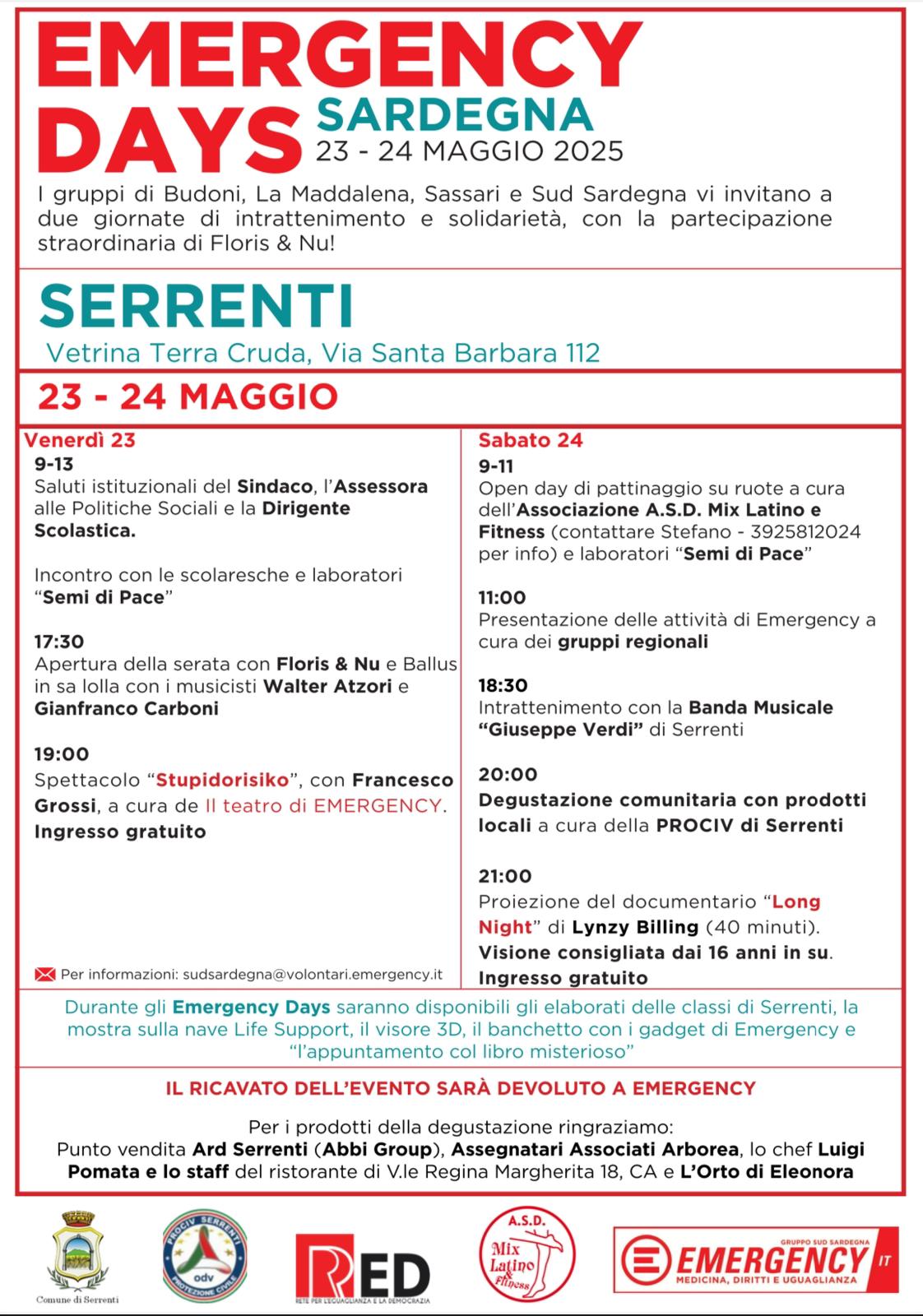 EMERGENCY DAYS SARDEGNA
23 - 24 MAGGIO 2025

I gruppi di Budoni, La Maddalena, Sassari e Sud Sardegna vi invitano a due giornate di intrattenimento e solidarietà, con la partecipazione straordinaria di Floris & Nu!

SERRENTI
Vetrina Terra Cruda, Via Santa Barbara 112

23 - 24 MAGGIO

Venerdì 23

9-13
Saluti istituzionali del Sindaco, l'Assessora alle Politiche Sociali e la Dirigente Scolastica.

Incontro con le scolaresche e laboratori "Semi di Pace"

17:30
Apertura della serata con Floris & Nu e Ballus in sa lolla con i musicisti Walter Atzori e Gianfranco Carboni

19:00
Spettacolo "Stupidorisiko", con Francesco Grossi, a cura de Il teatro di EMERGENCY.
Ingresso gratuito

Per informazioni: sudsardegna@volontari.emergency.it

Sabato 24

9-11
Open day di pattinaggio su ruote a cura dell'Associazione A.S.D. Mix Latino e Fitness (contattare Stefano - 3925812024 per info) e laboratori "Semi di Pace"

11:00
Presentazione delle attività di Emergency a cura dei gruppi regionali

18:30
Intrattenimento con la Banda Musicale "Giuseppe Verdi" di Serrenti

20:00
Degustazione comunitaria con prodotti locali a cura della PROCIV di Serrenti

21:00
Proiezione del documentario "Long Night" di Lynzy Billing (40 minuti).
Visione consigliata dai 16 anni in su.
Ingresso gratuito

Durante gli Emergency Days saranno disponibili gli elaborati delle classi di Serrenti, la mostra sulla nave Life Support, il visore 3D, il banchetto con i gadget di Emergency e "l'appuntamento col libro misterioso"

IL RICAVATO DELL'EVENTO SARÀ DEVOLUTO A EMERGENCY

Per i prodotti della degustazione ringraziamo:
Punto vendita Ard Serrenti (Abbi Group), Assegnatari Associati Arborea, lo chef Luigi Pomata e lo staff del ristorante di V.le Regina Margherita 18, CA e L'Orto di Eleonora

Comune di Serrenti

PROCIV SERRENTI odv PROTEZIONE CIVILE

RED
RETE PER L'EGUAGLIANZA E LA DEMOCRAZIA

A.S.D. Mix Latino & Fitness

GRUPPO SUD SARDEGNA
EMERGENCY IT
MEDICINA, DIRITTI E UGUAGLIANZA